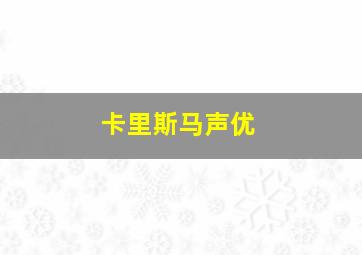 卡里斯马声优